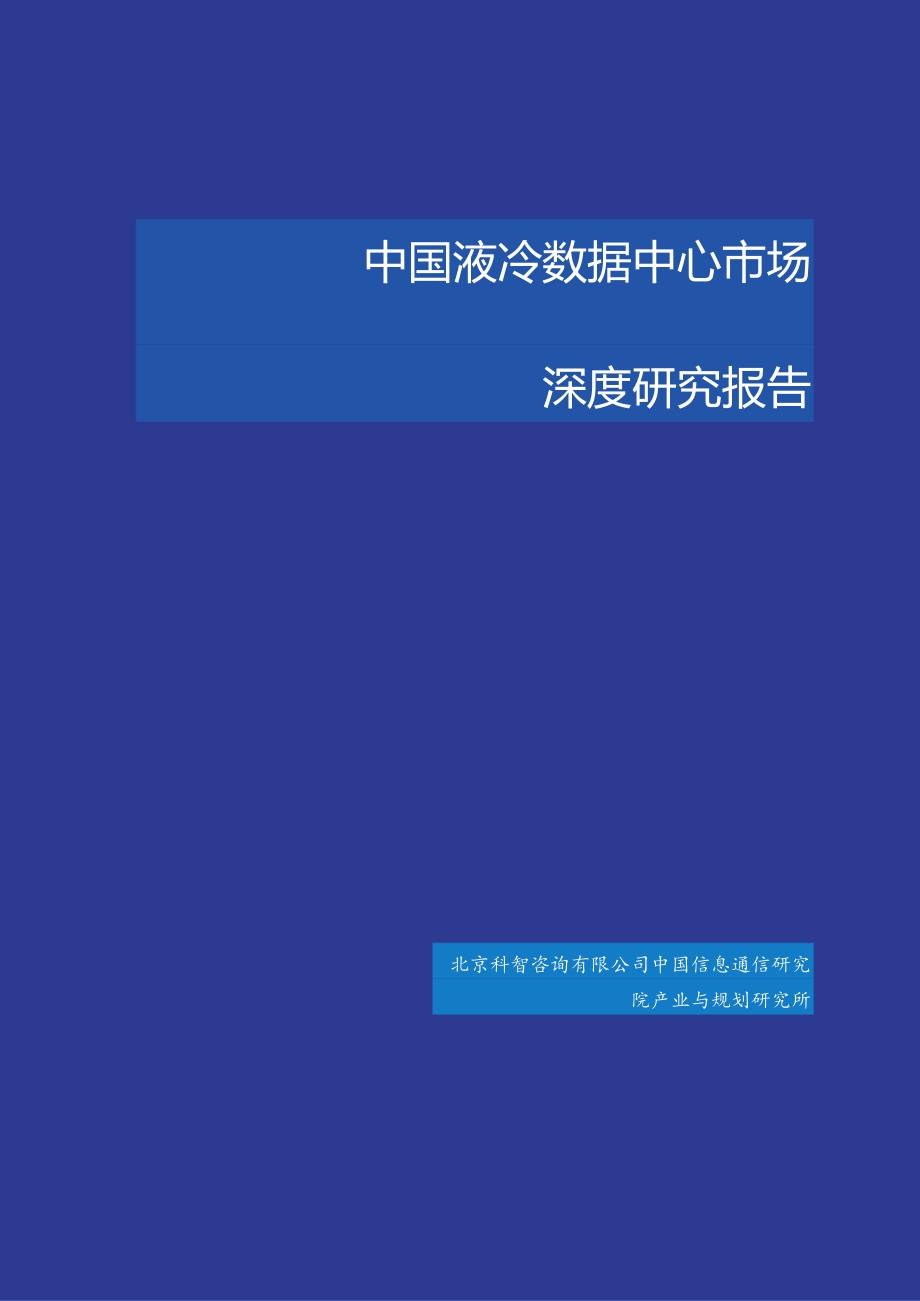 中国液冷数据中心市场

深度研究报告

北京科智咨询有限公司中国信息通信研究院产业与规划研究所